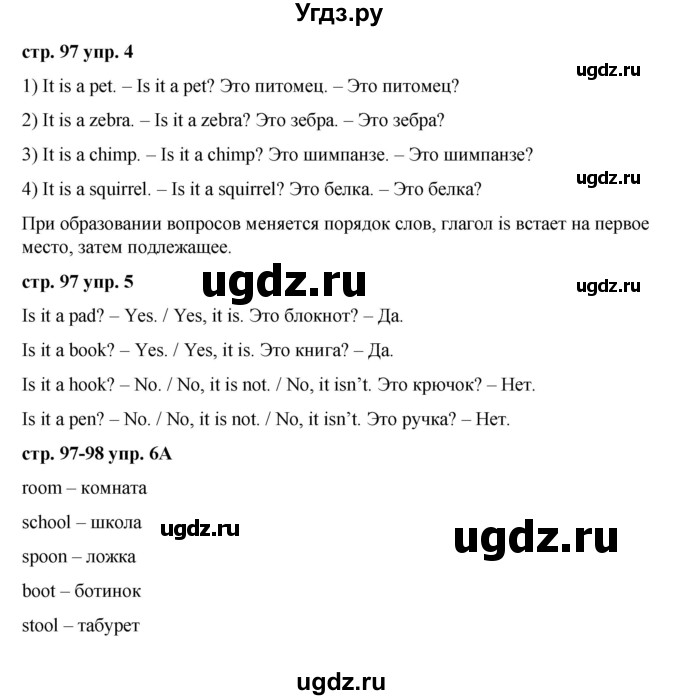 Угдз.ру

стр. 97 упр. 4

ugdz.ru

1) It is a pet. – Is it a pet? Это питомец. – Это питомец?

2) It is a zebra. – Is it a zebra? Это зебра. – Это зебра?

3) It is a chimp. – Is it a chimp? Это шимпанзе. – Это шимпанзе?

ugdz.ru

4) It is a squirrel. – Is it a squirrel? Это белка. – Это белка?

При образовании вопросов меняется порядок слов, глагол is встает на первое место, затем подлежащее.

стр. 97 упр. 5

ugdz.ru

ugdz.ru

Is it a pad? – Yes. / Yes, it is. Это блокнот? – Да.

Is it a book? – Yes. / Yes, it is. Это книга? – Да.

Is it a hook? – No. / No, it is not. / No, it isn't. Это крючок? – Нет.

Is it a pen? – No. / No, it is not. / No, it isn't. Это ручка? – Нет.

стр. 97-98 упр. 6А

room – комната

school – школа

ugdz.ru

ugdz.ru

spoon – ложка

boot – ботинок

stool – табурет

ugdz.ru